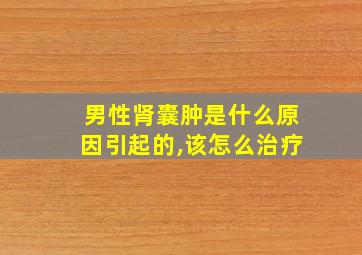 男性肾囊肿是什么原因引起的,该怎么治疗